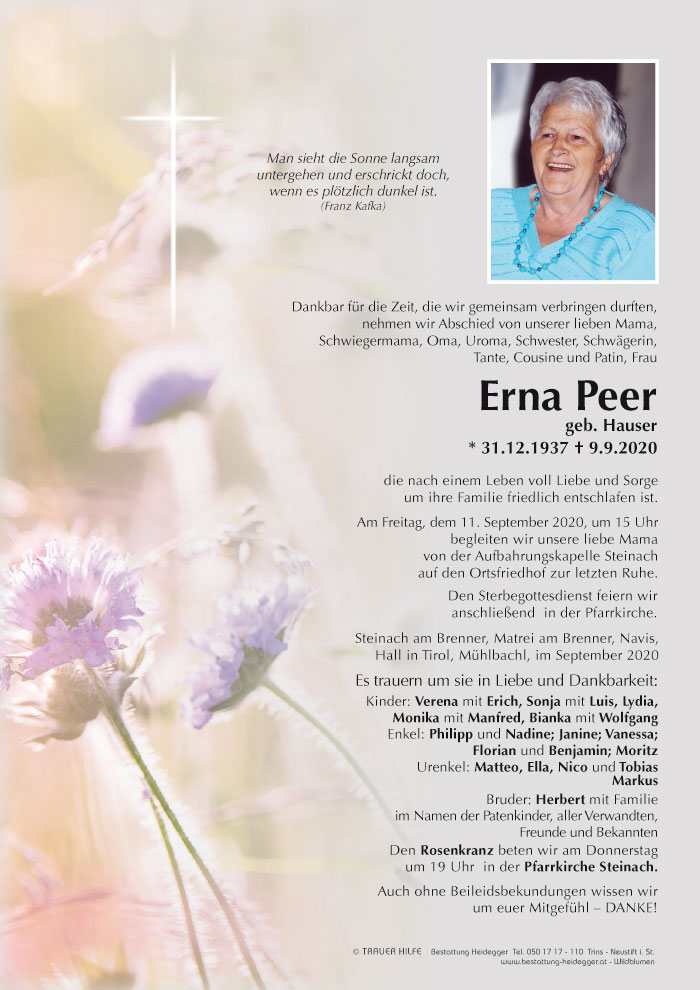 Man sieht die Sonne langsam untergehen und erschrickt doch, wenn es plötzlich dunkel ist.
(Franz Kafka)

Dankbar für die Zeit, die wir gemeinsam verbringen durften, nehmen wir Abschied von unserer lieben Mama, Schwiegermama, Oma, Uroma, Schwester, Schwägerin, Tante, Cousine und Patin, Frau

Erna Peer
geb. Hauser
* 31.12.1937 † 9.9.2020

die nach einem Leben voll Liebe und Sorge um ihre Familie friedlich entschlafen ist.

Am Freitag, dem 11. September 2020, um 15 Uhr begleiten wir unsere liebe Mama von der Aufbahrungskapelle Steinach auf den Ortsfriedhof zur letzten Ruhe.

Den Sterbegottesdienst feiern wir anschließend in der Pfarrkirche.

Steinach am Brenner, Matrei am Brenner, Navis, Hall in Tirol, Mühlbachl, im September 2020

Es trauern um sie in Liebe und Dankbarkeit:
Kinder: Verena mit Erich, Sonja mit Luis, Lydia, Monika mit Manfred, Bianka mit Wolfgang
Enkel: Philipp und Nadine; Janine; Vanessa; Florian und Benjamin; Moritz
Urenkel: Matteo, Ella, Nico und Tobias Markus
Bruder: Herbert mit Familie
im Namen der Patenkinder, aller Verwandten, Freunde und Bekannten

Den Rosenkranz beten wir am Donnerstag um 19 Uhr in der Pfarrkirche Steinach.

Auch ohne Beileidsbekundungen wissen wir um euer Mitgefühl – DANKE!

© TRAUER HILFE Bestattung Heidegger Tel. 050 17 17 - 110 Trins - Neustift i. St.
www.bestattung-heidegger.at - Wildblumen